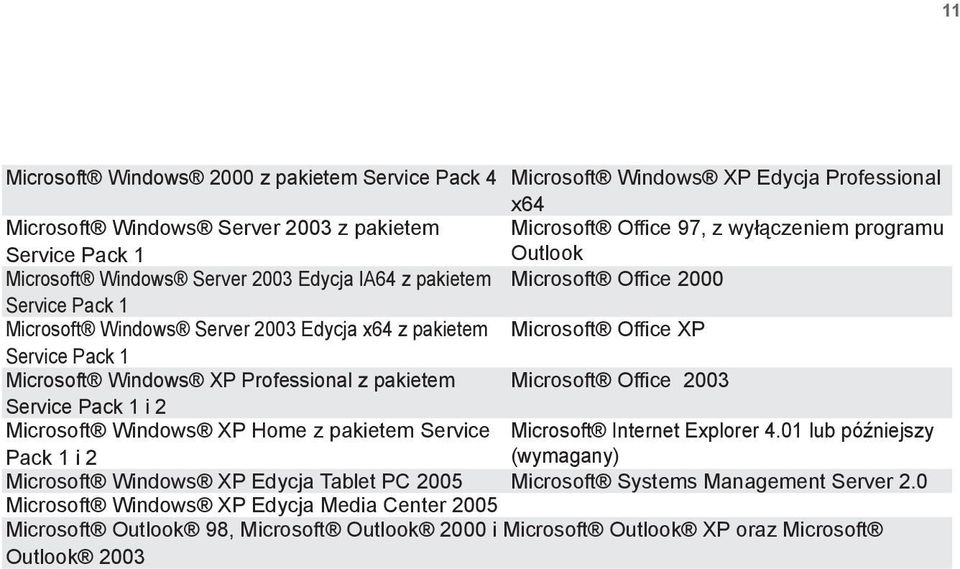 11

| | |
|---|---|
| Microsoft® Windows® 2000 z pakietem Service Pack 4 | Microsoft® Windows® XP Edycja Professional x64 |
| Microsoft® Windows® Server 2003 z pakietem Service Pack 1 | Microsoft® Office 97, z wyłączeniem programu Outlook |
| Microsoft® Windows® Server 2003 Edycja IA64 z pakietem Service Pack 1 | Microsoft® Office 2000 |
| Microsoft® Windows® Server 2003 Edycja x64 z pakietem Service Pack 1 | Microsoft® Office XP |
| Microsoft® Windows® XP Professional z pakietem Service Pack 1 i 2 | Microsoft® Office 2003 |
| Microsoft® Windows® XP Home z pakietem Service Pack 1 i 2 | Microsoft® Internet Explorer 4.01 lub późniejszy (wymagany) |
| Microsoft® Windows® XP Edycja Tablet PC 2005 | Microsoft® Systems Management Server 2.0 |
| Microsoft® Windows® XP Edycja Media Center 2005 | |

Microsoft® Outlook® 98, Microsoft® Outlook® 2000 i Microsoft® Outlook® XP oraz Microsoft® Outlook® 2003